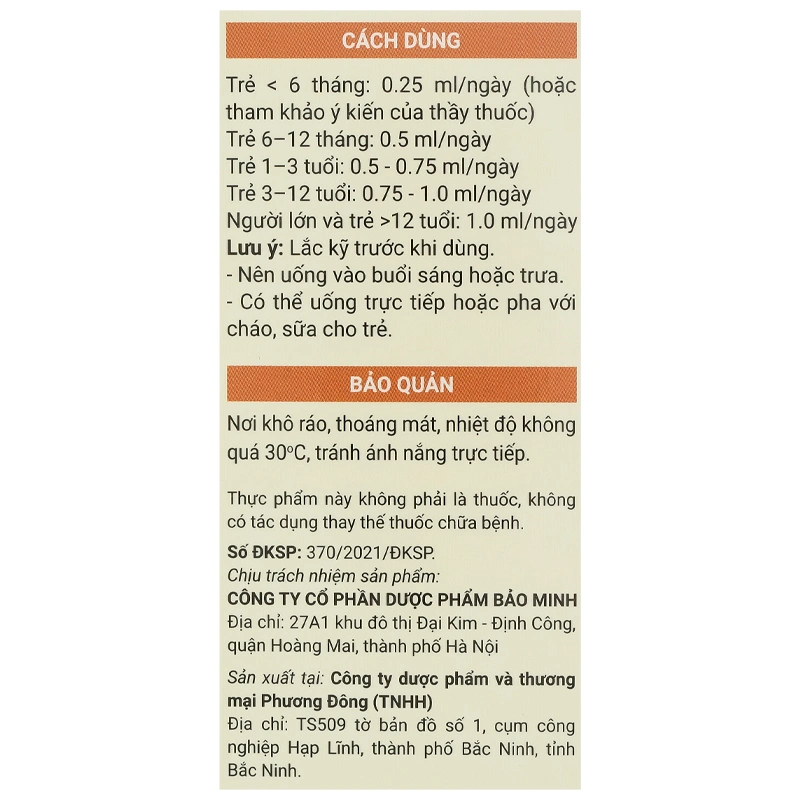 CÁCH DÙNG

Trẻ < 6 tháng: 0.25 ml/ngày (hoặc tham khảo ý kiến của thầy thuốc)
Trẻ 6–12 tháng: 0.5 ml/ngày
Trẻ 1–3 tuổi: 0.5 - 0.75 ml/ngày
Trẻ 3–12 tuổi: 0.75 - 1.0 ml/ngày
Người lớn và trẻ >12 tuổi: 1.0 ml/ngày
Lưu ý: Lắc kỹ trước khi dùng.
- Nên uống vào buổi sáng hoặc trưa.
- Có thể uống trực tiếp hoặc pha với cháo, sữa cho trẻ.

BẢO QUẢN

Nơi khô ráo, thoáng mát, nhiệt độ không quá 30°C, tránh ánh nắng trực tiếp.

Thực phẩm này không phải là thuốc, không có tác dụng thay thế thuốc chữa bệnh.

Số ĐKSP: 370/2021/ĐKSP.
Chịu trách nhiệm sản phẩm:
CÔNG TY CỔ PHẦN DƯỢC PHẨM BẢO MINH
Địa chỉ: 27A1 khu đô thị Đại Kim - Định Công, quận Hoàng Mai, thành phố Hà Nội

Sản xuất tại: Công ty dược phẩm và thương mại Phương Đông (TNHH)
Địa chỉ: TS509 tờ bản đồ số 1, cụm công nghiệp Hạp Lĩnh, thành phố Bắc Ninh, tỉnh Bắc Ninh.